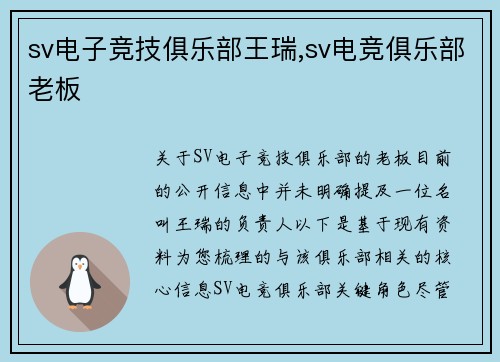 sv电子竞技俱乐部王瑞,sv电竞俱乐部老板

关于SV电子竞技俱乐部的老板目前的公开信息中并未明确提及一位名叫王瑞的负责人以下是基于现有资料为您梳理的与该俱乐部相关的核心信息SV电竞俱乐部关键角色尽管